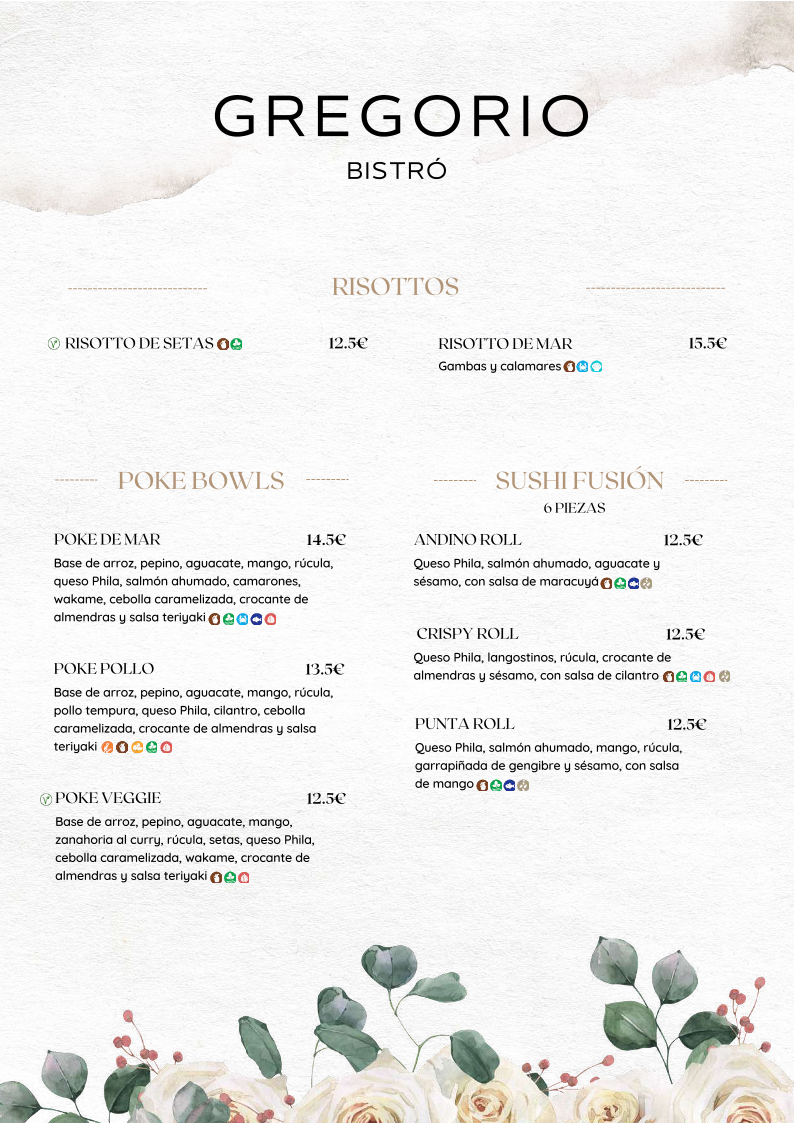 GREGORIO
BISTRÓ

RISOTTOS

RISOTTO DE SETAS
12.5€

RISOTTO DE MAR
15.5€
Gambas y calamares

POKE BOWLS

POKE DE MAR
14.5€
Base de arroz, pepino, aguacate, mango, rúcula, queso Phila, salmón ahumado, camarones, wakame, cebolla caramelizada, crocante de almendras y salsa teriyaki

POKE POLLO
13.5€
Base de arroz, pepino, aguacate, mango, rúcula, pollo tempura, queso Phila, cilantro, cebolla caramelizada, crocante de almendras y salsa teriyaki

POKE VEGGIE
12.5€
Base de arroz, pepino, aguacate, mango, zanahoria al curry, rúcula, setas, queso Phila, cebolla caramelizada, wakame, crocante de almendras y salsa teriyaki

SUSHI FUSIÓN
6 PIEZAS

ANDINO ROLL
12.5€
Queso Phila, salmón ahumado, aguacate y sésamo, con salsa de maracuyá

CRISPY ROLL
12.5€
Queso Phila, langostinos, rúcula, crocante de almendras y sésamo, con salsa de cilantro

PUNTA ROLL
12.5€
Queso Phila, salmón ahumado, mango, rúcula, garrapiñada de gengibre y sésamo, con salsa de mango